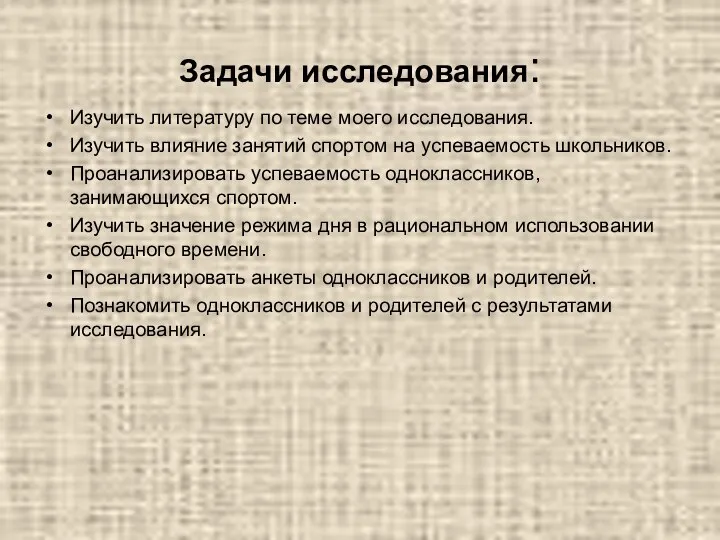 Задачи исследования:

• Изучить литературу по теме моего исследования.
• Изучить влияние занятий спортом на успеваемость школьников.
• Проанализировать успеваемость одноклассников, занимающихся спортом.
• Изучить значение режима дня в рациональном использовании свободного времени.
• Проанализировать анкеты одноклассников и родителей.
• Познакомить одноклассников и родителей с результатами исследования.